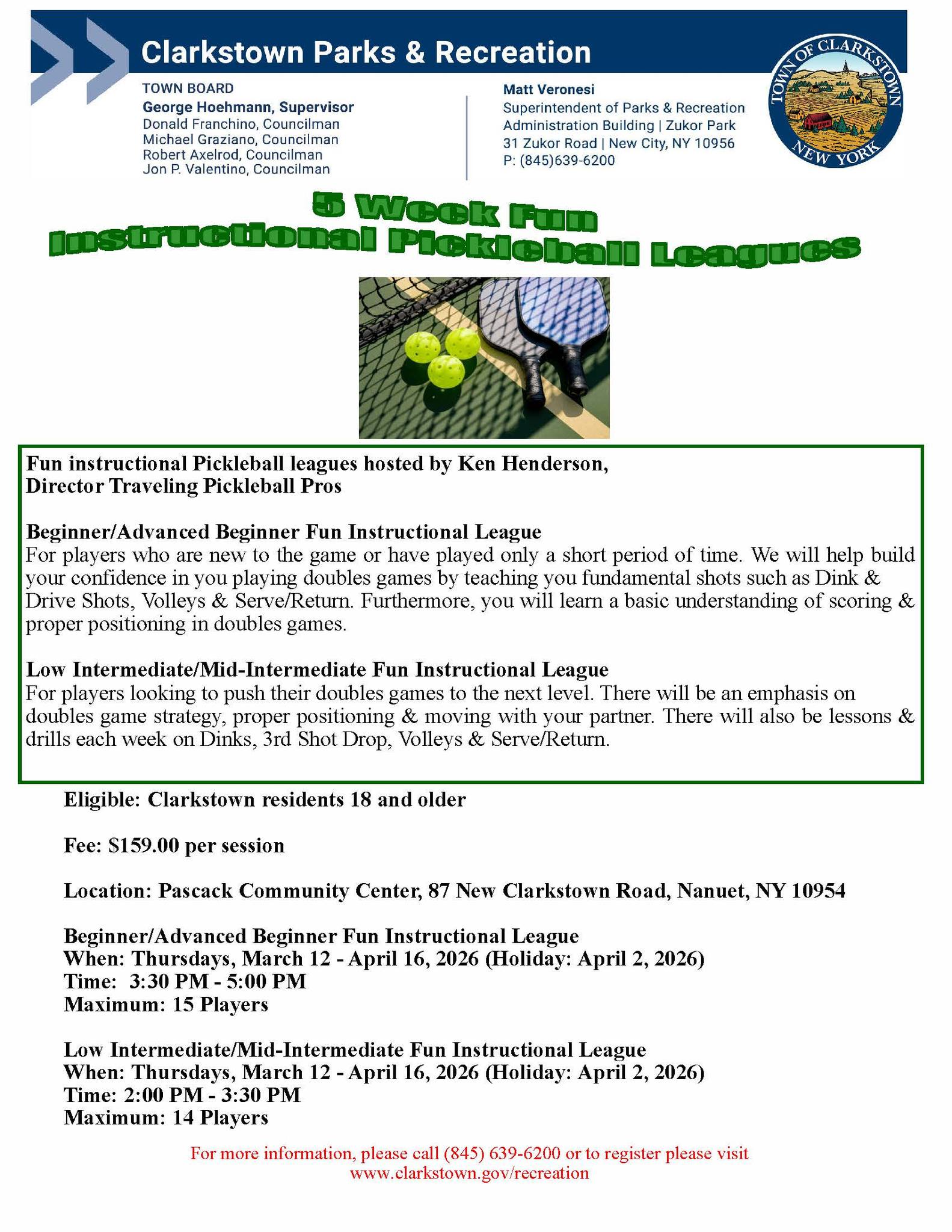 Clarkstown Parks & Recreation

TOWN BOARD
George Hoehmann, Supervisor
Donald Franchino, Councilman
Michael Graziano, Councilman
Robert Axelrod, Councilman
Jon P. Valentino, Councilman

Matt Veronesi
Superintendent of Parks & Recreation
Administration Building | Zukor Park
31 Zukor Road | New City, NY 10956
P: (845)639-6200

TOWN OF CLARKSTOWN
NEW YORK

5 Week Fun
Instructional Pickleball Leagues

Fun instructional Pickleball leagues hosted by Ken Henderson, Director Traveling Pickleball Pros

Beginner/Advanced Beginner Fun Instructional League
For players who are new to the game or have played only a short period of time. We will help build your confidence in you playing doubles games by teaching you fundamental shots such as Dink & Drive Shots, Volleys & Serve/Return. Furthermore, you will learn a basic understanding of scoring & proper positioning in doubles games.

Low Intermediate/Mid-Intermediate Fun Instructional League
For players looking to push their doubles games to the next level. There will be an emphasis on doubles game strategy, proper positioning & moving with your partner. There will also be lessons & drills each week on Dinks, 3rd Shot Drop, Volleys & Serve/Return.

Eligible: Clarkstown residents 18 and older

Fee: $159.00 per session

Location: Pascack Community Center, 87 New Clarkstown Road, Nanuet, NY 10954

Beginner/Advanced Beginner Fun Instructional League
When: Thursdays, March 12 - April 16, 2026 (Holiday: April 2, 2026)
Time: 3:30 PM - 5:00 PM
Maximum: 15 Players

Low Intermediate/Mid-Intermediate Fun Instructional League
When: Thursdays, March 12 - April 16, 2026 (Holiday: April 2, 2026)
Time: 2:00 PM - 3:30 PM
Maximum: 14 Players

For more information, please call (845) 639-6200 or to register please visit www.clarkstown.gov/recreation